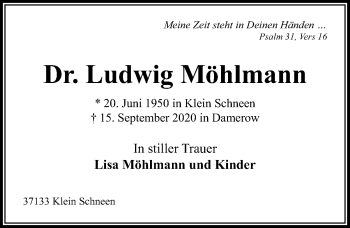 Meine Zeit steht in Deinen Händen …
Psalm 31, Vers 16

Dr. Ludwig Möhlmann

* 20. Juni 1950 in Klein Schneen
† 15. September 2020 in Damerow

In stiller Trauer
Lisa Möhlmann und Kinder

37133 Klein Schneen